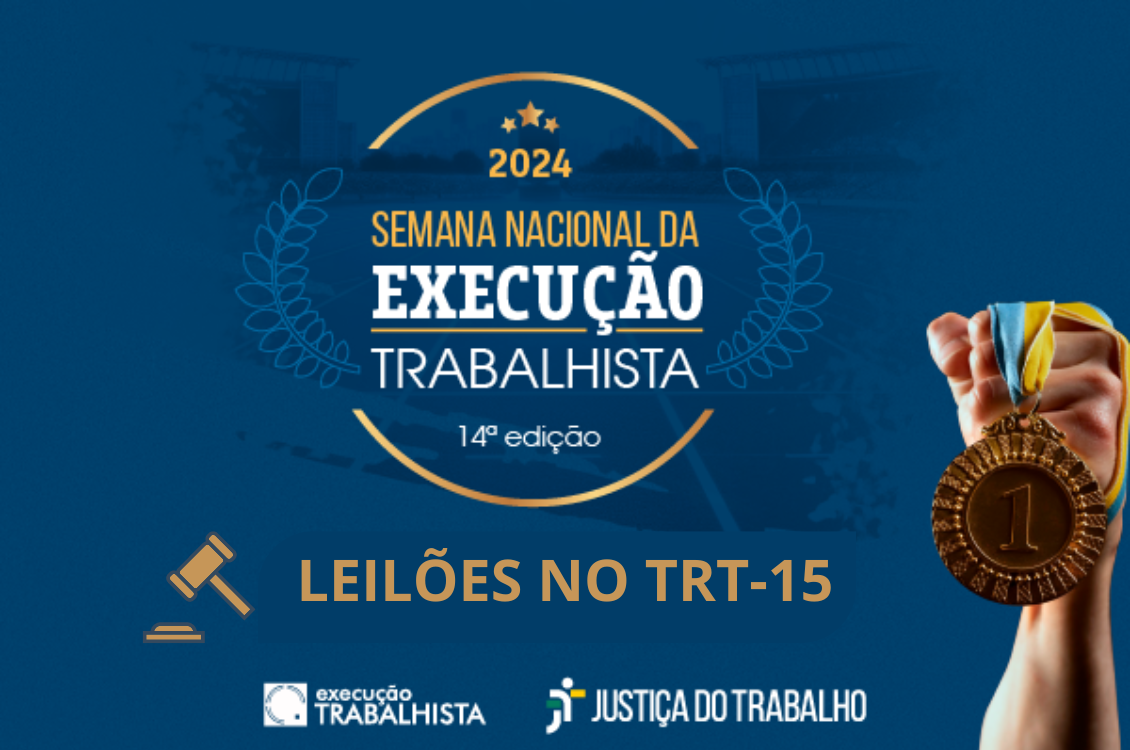 2024
SEMANA NACIONAL DA
EXECUÇÃO
TRABALHISTA
14ª edição

1

LEILÕES NO TRT-15

execução
TRABALHISTA

JUSTIÇA DO TRABALHO